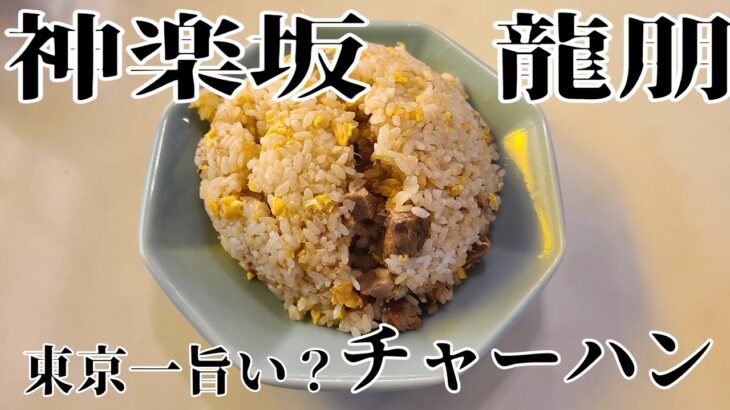 神楽坂　龍朋

東京一旨い？チャーハン